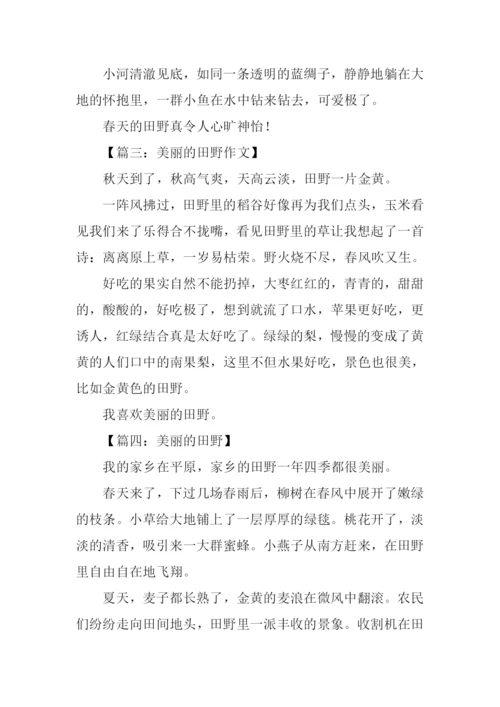 小河清澈见底，如同一条透明的蓝绸子，静静地躺在大地的怀抱里，一群小鱼在水中钻来钻去，可爱极了。

春天的田野真令人心旷神怡！

【篇三：美丽的田野作文】

秋天到了，秋高气爽，天高云淡，田野一片金黄。

一阵风拂过，田野里的稻谷好像再为我们点头，玉米看见我们来了乐得合不拢嘴，看见田野里的草让我想起了一首诗：离离原上草，一岁易枯荣。野火烧不尽，春风吹又生。

好吃的果实自然不能扔掉，大枣红红的，青青的，甜甜的，酸酸的，好吃极了，想到就流了口水，苹果更好吃，更诱人，红绿结合真是太好吃了。绿绿的梨，慢慢的变成了黄黄的人们口中的南果梨，这里不但水果好吃，景色也很美，比如金黄色的田野。

我喜欢美丽的田野。

【篇四：美丽的田野】

我的家乡在平原，家乡的田野一年四季都很美丽。

春天来了，下过几场春雨后，柳树在春风中展开了嫩绿的枝条。小草给大地铺上了一层厚厚的绿毯。桃花开了，淡淡的清香，吸引来一大群蜜蜂。小燕子从南方赶来，在田野里自由自在地飞翔。

夏天，麦子都长熟了，金黄的麦浪在微风中翻滚。农民们纷纷走向田间地头，田野里一派丰收的景象。收割机在田